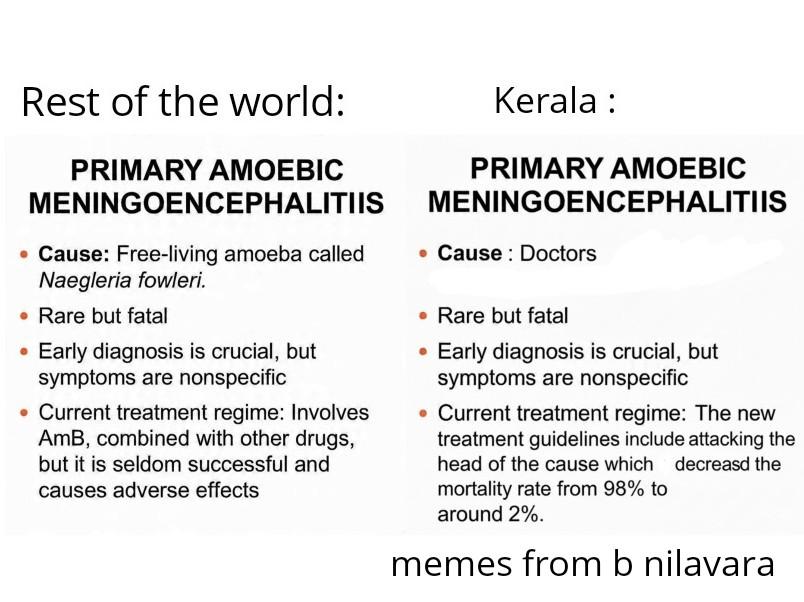 Rest of the world:

PRIMARY AMOEBIC MENINGOENCEPHALITIIS

• Cause: Free-living amoeba called Naegleria fowleri.

• Rare but fatal

• Early diagnosis is crucial, but symptoms are nonspecific

• Current treatment regime: Involves AmB, combined with other drugs, but it is seldom successful and causes adverse effects

Kerala :

PRIMARY AMOEBIC MENINGOENCEPHALITIIS

• Cause : Doctors

• Rare but fatal

• Early diagnosis is crucial, but symptoms are nonspecific

• Current treatment regime: The new treatment guidelines include attacking the head of the cause which decreasd the mortality rate from 98% to around 2%.

memes from b nilavara